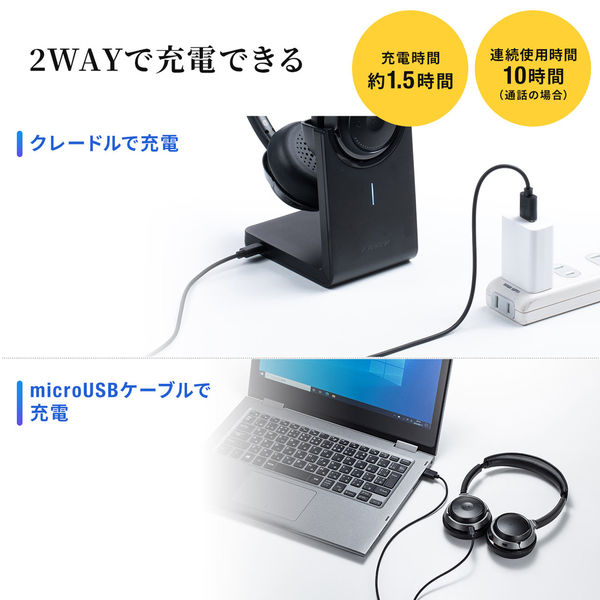 2WAYで充電できる

充電時間
約1.5時間

連続使用時間
10時間
（通話の場合）

クレードルで充電

microUSBケーブルで充電